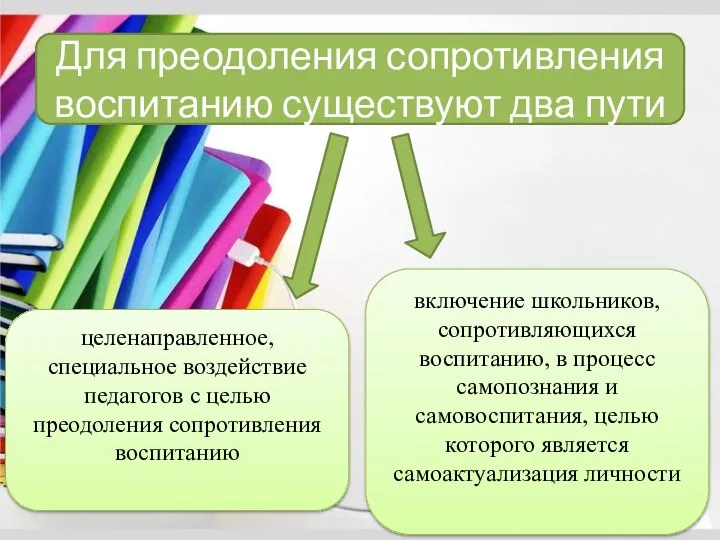 Для преодоления сопротивления воспитанию существуют два пути

целенаправленное, специальное воздействие педагогов с целью преодоления сопротивления воспитанию

включение школьников, сопротивляющихся воспитанию, в процесс самопознания и самовоспитания, целью которого является самоактуализация личности